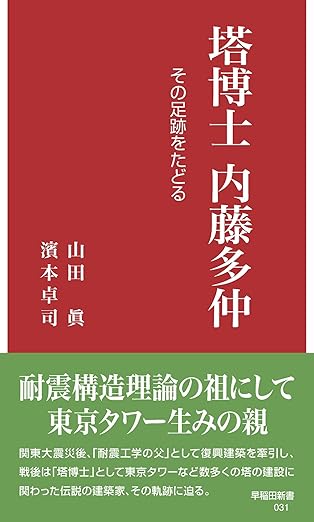 塔博士　内藤多仲

その足跡をたどる

山田　眞
濱本卓司

耐震構造理論の祖にして
東京タワー生みの親

関東大震災後、「耐震工学の父」として復興建築を牽引し、戦後は「塔博士」として東京タワーなど数多くの塔の建設に関わった伝説の建築家、その軌跡に迫る。

早稲田新書
031